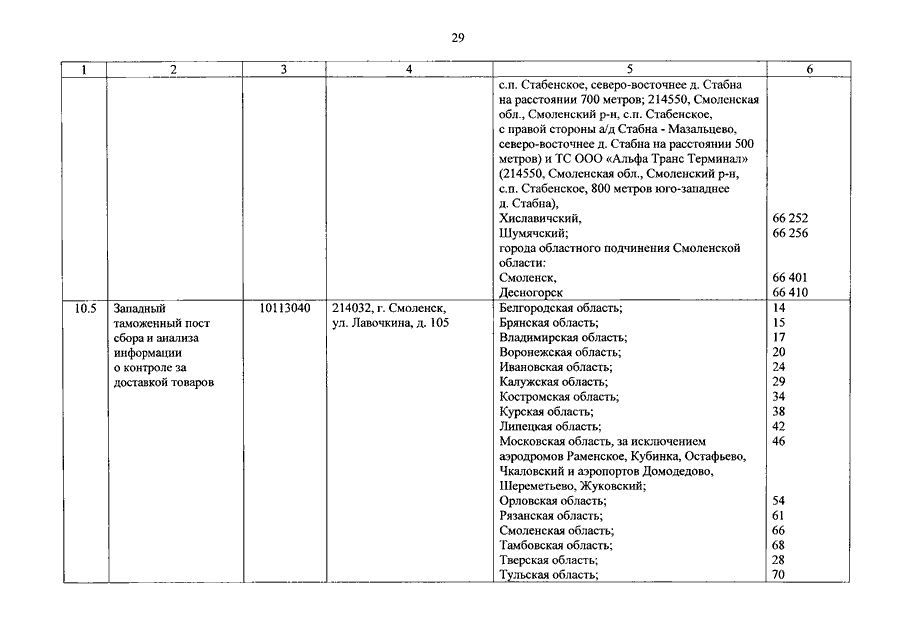 29

| 1 | 2 | 3 | 4 | 5 | 6 |
|---|---|---|---|---|---|
| | | | | с.п. Стабенское, северо-восточнее д. Стабна на расстоянии 700 метров; 214550, Смоленская обл., Смоленский р-н, с.п. Стабенское, с правой стороны а/д Стабна - Мазальцево, северо-восточнее д. Стабна на расстоянии 500 метров) и ТС ООО «Альфа Транс Терминал» (214550, Смоленская обл., Смоленский р-н, с.п. Стабенское, 800 метров юго-западнее д. Стабна), | |
| | | | | Хиславичский, | 66 252 |
| | | | | Шумячский; | 66 256 |
| | | | | города областного подчинения Смоленской области: | |
| | | | | Смоленск, | 66 401 |
| | | | | Десногорск | 66 410 |
| 10.5 | Западный таможенный пост сбора и анализа информации о контроле за доставкой товаров | 10113040 | 214032, г. Смоленск, ул. Лавочкина, д. 105 | Белгородская область; | 14 |
| | | | | Брянская область; | 15 |
| | | | | Владимирская область; | 17 |
| | | | | Воронежская область; | 20 |
| | | | | Ивановская область; | 24 |
| | | | | Калужская область; | 29 |
| | | | | Костромская область; | 34 |
| | | | | Курская область; | 38 |
| | | | | Липецкая область; | 42 |
| | | | | Московская область, за исключением аэродромов Раменское, Кубинка, Остафьево, Чкаловский и аэропортов Домодедово, Шереметьево, Жуковский; | 46 |
| | | | | Орловская область; | 54 |
| | | | | Рязанская область; | 61 |
| | | | | Смоленская область; | 66 |
| | | | | Тамбовская область; | 68 |
| | | | | Тверская область; | 28 |
| | | | | Тульская область; | 70 |